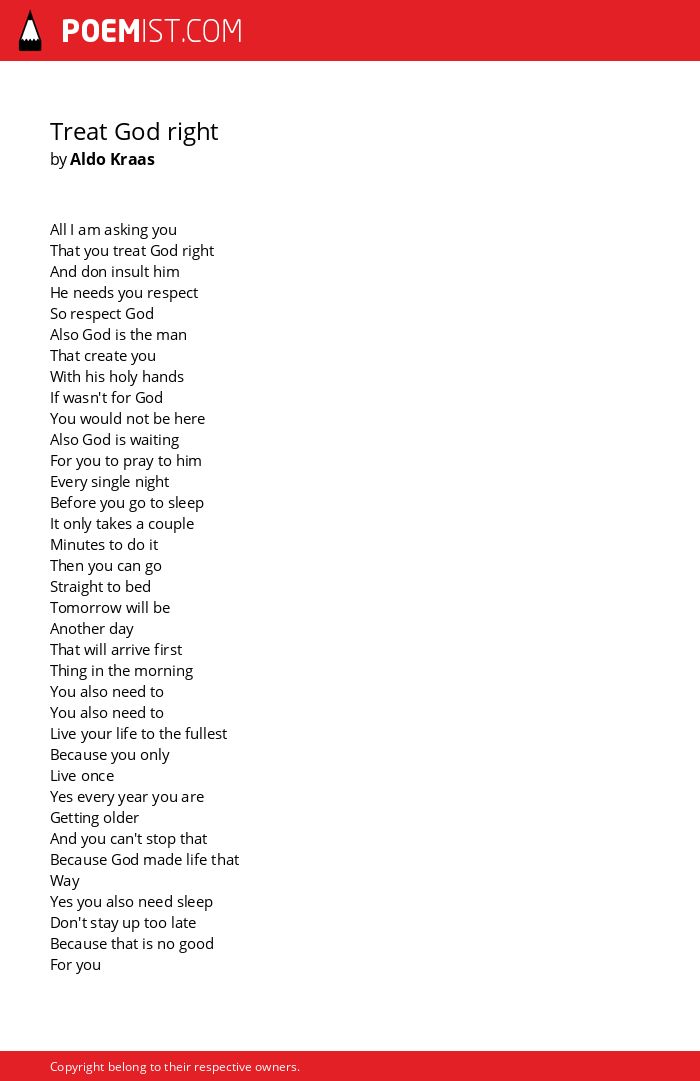 POEMIST.COM

Treat God right
by Aldo Kraas

All I am asking you
That you treat God right
And don insult him
He needs you respect
So respect God
Also God is the man
That create you
With his holy hands
If wasn't for God
You would not be here
Also God is waiting
For you to pray to him
Every single night
Before you go to sleep
It only takes a couple
Minutes to do it
Then you can go
Straight to bed
Tomorrow will be
Another day
That will arrive first
Thing in the morning
You also need to
You also need to
Live your life to the fullest
Because you only
Live once
Yes every year you are
Getting older
And you can't stop that
Because God made life that
Way
Yes you also need sleep
Don't stay up too late
Because that is no good
For you

Copyright belong to their respective owners.